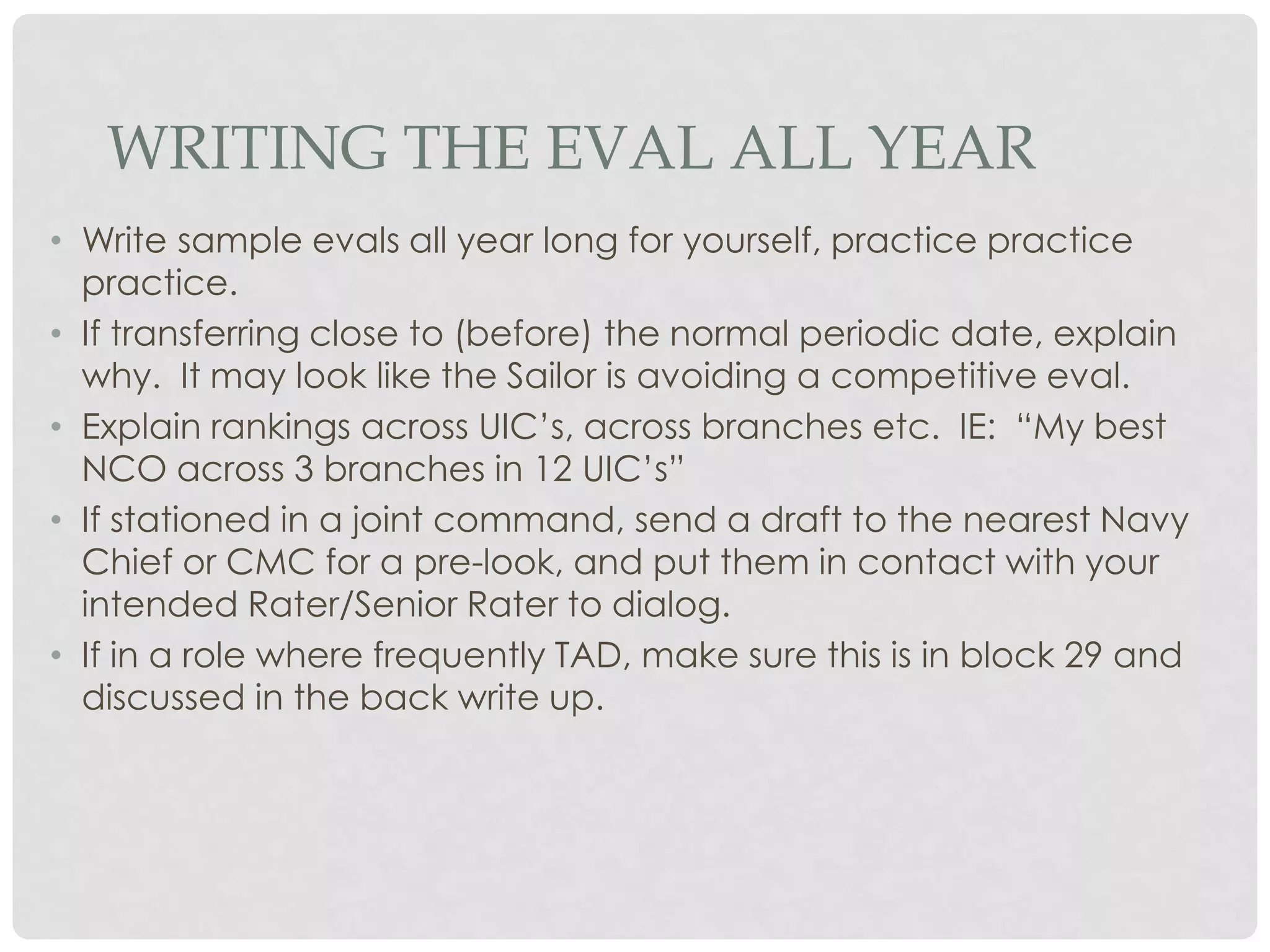 WRITING THE EVAL ALL YEAR

• Write sample evals all year long for yourself, practice practice practice.
• If transferring close to (before) the normal periodic date, explain why. It may look like the Sailor is avoiding a competitive eval.
• Explain rankings across UIC’s, across branches etc. IE: “My best NCO across 3 branches in 12 UIC’s”
• If stationed in a joint command, send a draft to the nearest Navy Chief or CMC for a pre-look, and put them in contact with your intended Rater/Senior Rater to dialog.
• If in a role where frequently TAD, make sure this is in block 29 and discussed in the back write up.